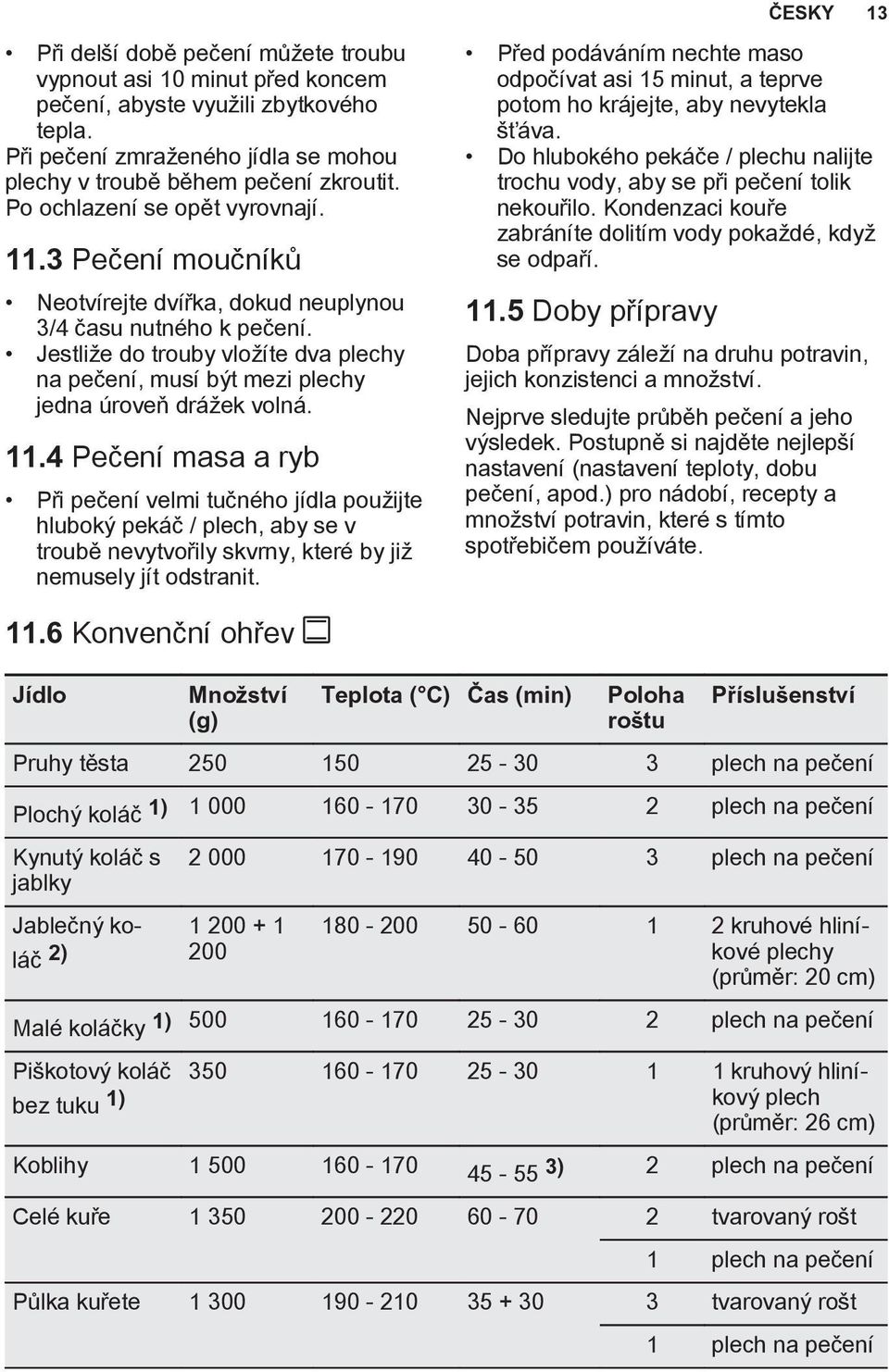 ČESKY 13

• Při delší době pečení můžete troubu vypnout asi 10 minut před koncem pečení, abyste využili zbytkového tepla.

Při pečení zmraženého jídla se mohou plechy v troubě během pečení zkroutit. Po ochlazení se opět vyrovnají.

11.3 Pečení moučníků

• Neotvírejte dvířka, dokud neuplynou 3/4 času nutného k pečení.
• Jestliže do trouby vložíte dva plechy na pečení, musí být mezi plechy jedna úroveň drážek volná.

11.4 Pečení masa a ryb

• Při pečení velmi tučného jídla použijte hluboký pekáč / plech, aby se v troubě nevytvořily skvrny, které by již nemusely jít odstranit.
• Před podáváním nechte maso odpočívat asi 15 minut, a teprve potom ho krájejte, aby nevytekla šťáva.
• Do hlubokého pekáče / plechu nalijte trochu vody, aby se při pečení tolik nekouřilo. Kondenzaci kouře zabráníte dolitím vody pokaždé, když se odpaří.

11.5 Doby přípravy

Doba přípravy záleží na druhu potravin, jejich konzistenci a množství.

Nejprve sledujte průběh pečení a jeho výsledek. Postupně si najděte nejlepší nastavení (nastavení teploty, dobu pečení, apod.) pro nádobí, recepty a množství potravin, které s tímto spotřebičem používáte.

11.6 Konvenční ohřev

| Jídlo | Množství (g) | Teplota (°C) | Čas (min) | Poloha roštu | Příslušenství |
|---|---|---|---|---|---|
| Pruhy těsta | 250 | 150 | 25 - 30 | 3 | plech na pečení |
| Plochý koláč 1) | 1 000 | 160 - 170 | 30 - 35 | 2 | plech na pečení |
| Kynutý koláč s jablky | 2 000 | 170 - 190 | 40 - 50 | 3 | plech na pečení |
| Jablečný koláč 2) | 1 200 + 1 200 | 180 - 200 | 50 - 60 | 1 | 2 kruhové hliníkové plechy (průměr: 20 cm) |
| Malé koláčky 1) | 500 | 160 - 170 | 25 - 30 | 2 | plech na pečení |
| Piškotový koláč bez tuku 1) | 350 | 160 - 170 | 25 - 30 | 1 | 1 kruhový hliníkový plech (průměr: 26 cm) |
| Koblihy | 1 500 | 160 - 170 | 45 - 55 3) | 2 | plech na pečení |
| Celé kuře | 1 350 | 200 - 220 | 60 - 70 | 2 | tvarovaný rošt |
| | | | | 1 | plech na pečení |
| Půlka kuřete | 1 300 | 190 - 210 | 35 + 30 | 3 | tvarovaný rošt |
| | | | | 1 | plech na pečení |